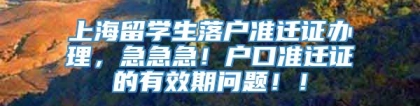 上海留学生落户准迁证办理，急急急！户口准迁证的有效期问题！！